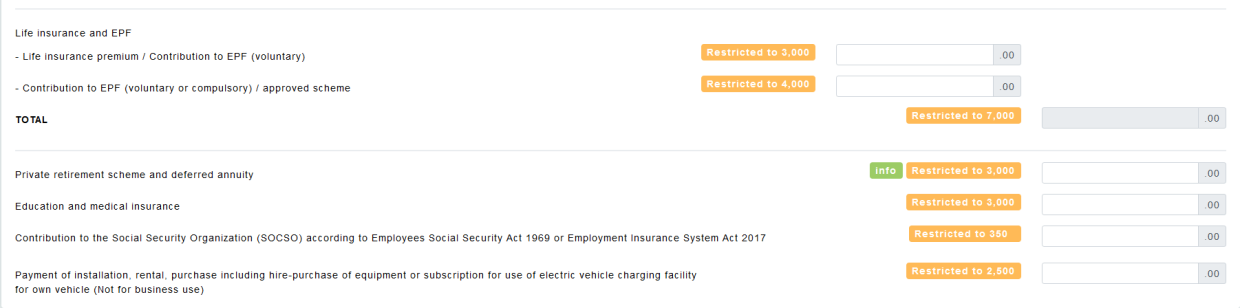 Life insurance and EPF

- Life insurance premium / Contribution to EPF (voluntary)

Restricted to 3,000

.00

- Contribution to EPF (voluntary or compulsory) / approved scheme

Restricted to 4,000

.00

TOTAL

Restricted to 7,000

.00

Private retirement scheme and deferred annuity

info

Restricted to 3,000

.00

Education and medical insurance

Restricted to 3,000

.00

Contribution to the Social Security Organization (SOCSO) according to Employees Social Security Act 1969 or Employment Insurance System Act 2017

Restricted to 350

.00

Payment of installation, rental, purchase including hire-purchase of equipment or subscription for use of electric vehicle charging facility for own vehicle (Not for business use)

Restricted to 2,500

.00